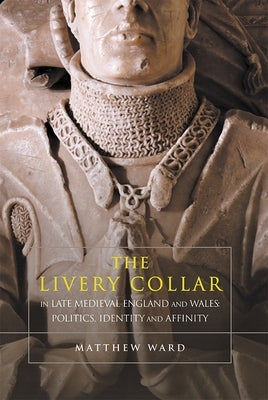 THE
LIVERY COLLAR
IN LATE MEDIEVAL ENGLAND AND WALES:
POLITICS, IDENTITY AND AFFINITY

MATTHEW WARD